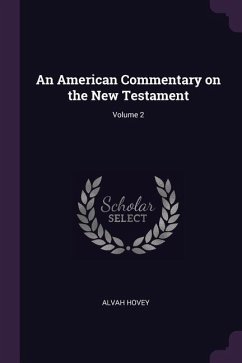 An American Commentary on the New Testament

Volume 2

Scholar
SELECT

ALVAH HOVEY